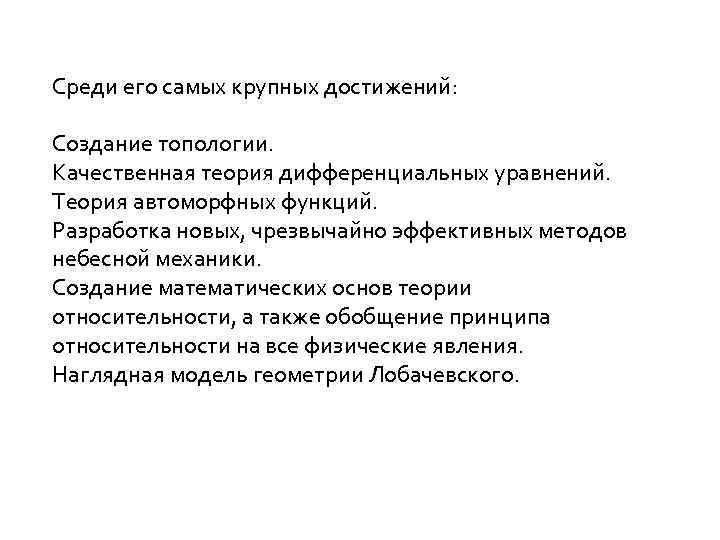 Среди его самых крупных достижений:

Создание топологии.
Качественная теория дифференциальных уравнений.
Теория автоморфных функций.
Разработка новых, чрезвычайно эффективных методов небесной механики.
Создание математических основ теории относительности, а также обобщение принципа относительности на все физические явления.
Наглядная модель геометрии Лобачевского.